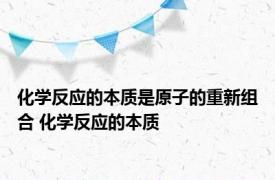 化学反应的本质是原子的重新组合 化学反应的本质